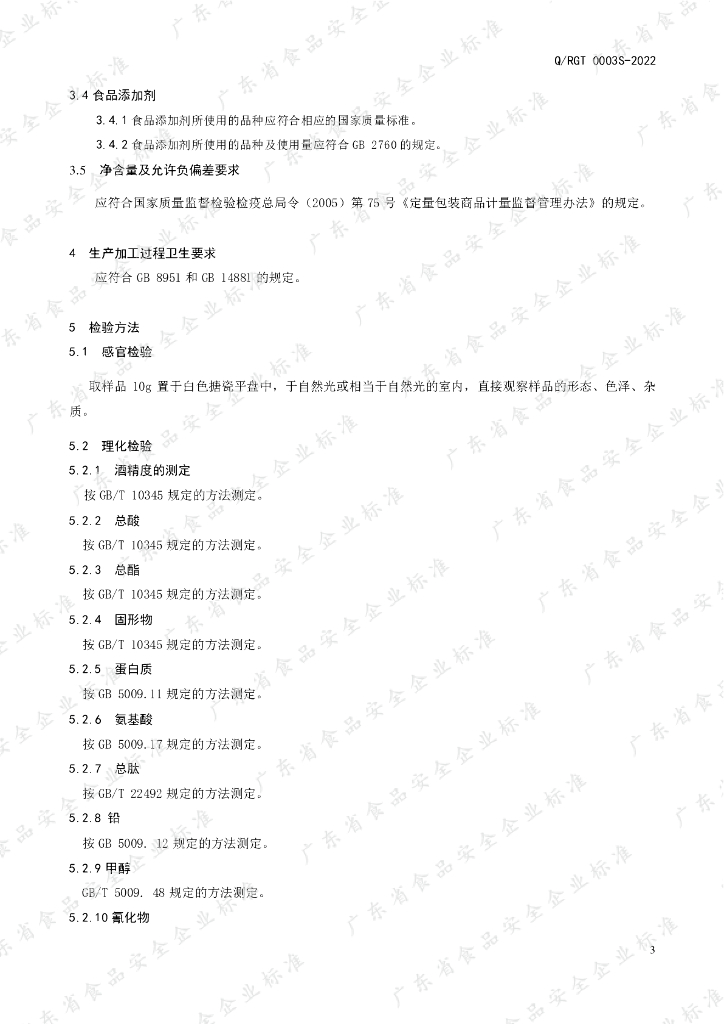 Q/RGT 0003S-2022

3.4 食品添加剂

3.4.1 食品添加剂所使用的品种应符合相应的国家质量标准。

3.4.2 食品添加剂所使用的品种及使用量应符合 GB 2760 的规定。

3.5 净含量及允许负偏差要求

应符合国家质量监督检验检疫总局令（2005）第 75 号《定量包装商品计量监督管理办法》的规定。

4 生产加工过程卫生要求

应符合 GB 8951 和 GB 14881 的规定。

5 检验方法

5.1 感官检验

取样品 10g 置于白色搪瓷平盘中，于自然光或相当于自然光的室内，直接观察样品的形态、色泽、杂质。

5.2 理化检验

5.2.1 酒精度的测定

按 GB/T 10345 规定的方法测定。

5.2.2 总酸

按 GB/T 10345 规定的方法测定。

5.2.3 总酯

按 GB/T 10345 规定的方法测定。

5.2.4 固形物

按 GB/T 10345 规定的方法测定。

5.2.5 蛋白质

按 GB 5009.11 规定的方法测定。

5.2.6 氨基酸

按 GB 5009.17 规定的方法测定。

5.2.7 总肽

按 GB/T 22492 规定的方法测定。

5.2.8 铅

按 GB 5009. 12 规定的方法测定。

5.2.9 甲醇

GB/T 5009. 48 规定的方法测定。

5.2.10 氰化物

3

广东省食品安全企业标准